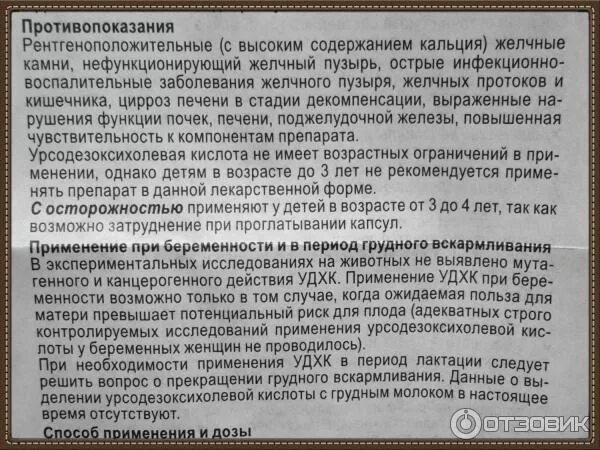 Противопоказания

Рентгеноположительные (с высоким содержанием кальция) желчные камни, нефункционирующий желчный пузырь, острые инфекционно-воспалительные заболевания желчного пузыря, желчных протоков и кишечника, цирроз печени в стадии декомпенсации, выраженные нарушения функции почек, печени, поджелудочной железы, повышенная чувствительность к компонентам препарата.

Урсодезоксихолевая кислота не имеет возрастных ограничений в применении, однако детям в возрасте до 3 лет не рекомендуется применять препарат в данной лекарственной форме.

С осторожностью применяют у детей в возрасте от 3 до 4 лет, так как возможно затруднение при проглатывании капсул.

Применение при беременности и в период грудного вскармливания

В экспериментальных исследованиях на животных не выявлено мутагенного и канцерогенного действия УДХК. Применение УДХК при беременности возможно только в том случае, когда ожидаемая польза для матери превышает потенциальный риск для плода (адекватных строго контролируемых исследований применения урсодезоксихолевой кислоты у беременных женщин не проводилось).

При необходимости применения УДХК в период лактации следует решить вопрос о прекращении грудного вскармливания. Данные о выделении урсодезоксихолевой кислоты с грудным молоком в настоящее время отсутствуют.

Способ применения и дозы

ОТЗОВИК